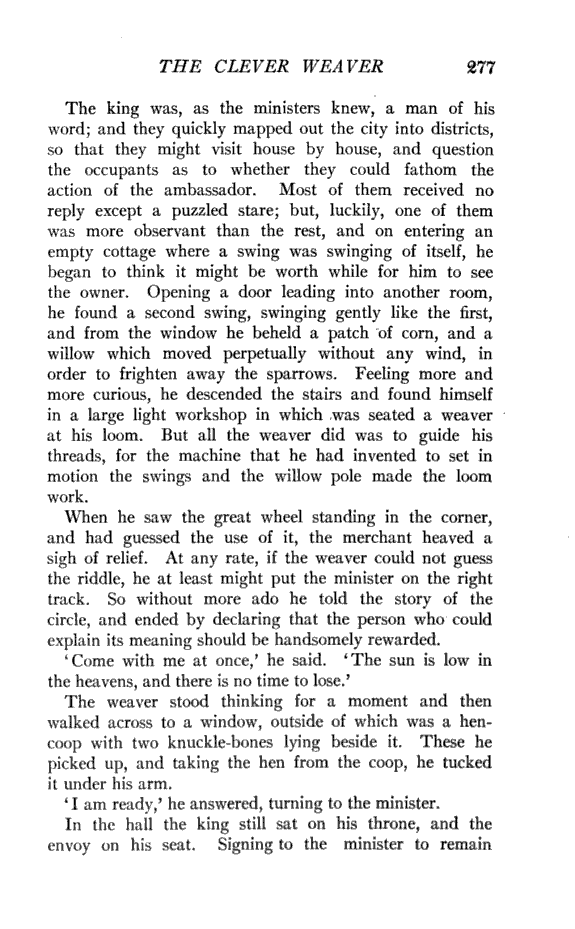 THE CLEVER WEAVER 277

The king was, as the ministers knew, a man of his word; and they quickly mapped out the city into districts, so that they might visit house by house, and question the occupants as to whether they could fathom the action of the ambassador. Most of them received no reply except a puzzled stare; but, luckily, one of them was more observant than the rest, and on entering an empty cottage where a swing was swinging of itself, he began to think it might be worth while for him to see the owner. Opening a door leading into another room, he found a second swing, swinging gently like the first, and from the window he beheld a patch of corn, and a willow which moved perpetually without any wind, in order to frighten away the sparrows. Feeling more and more curious, he descended the stairs and found himself in a large light workshop in which was seated a weaver at his loom. But all the weaver did was to guide his threads, for the machine that he had invented to set in motion the swings and the willow pole made the loom work.

When he saw the great wheel standing in the corner, and had guessed the use of it, the merchant heaved a sigh of relief. At any rate, if the weaver could not guess the riddle, he at least might put the minister on the right track. So without more ado he told the story of the circle, and ended by declaring that the person who could explain its meaning should be handsomely rewarded.

'Come with me at once,' he said. 'The sun is low in the heavens, and there is no time to lose.'

The weaver stood thinking for a moment and then walked across to a window, outside of which was a hen-coop with two knuckle-bones lying beside it. These he picked up, and taking the hen from the coop, he tucked it under his arm.

'I am ready,' he answered, turning to the minister.

In the hall the king still sat on his throne, and the envoy on his seat. Signing to the minister to remain